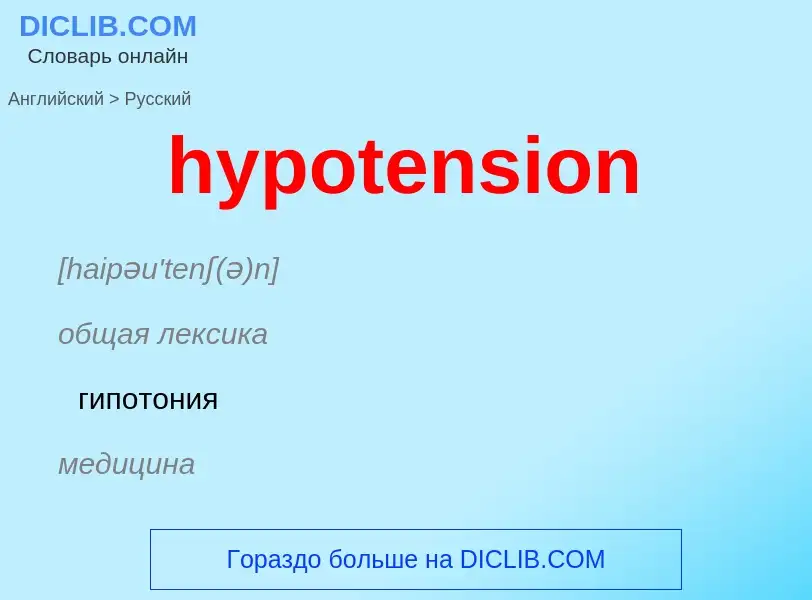 DICLIB.COM
Словарь онлайн

Английский > Русский

hypotension

[haipəu'tenʃ(ə)n]

общая лексика

гипотония

медицина

Гораздо больше на DICLIB.COM